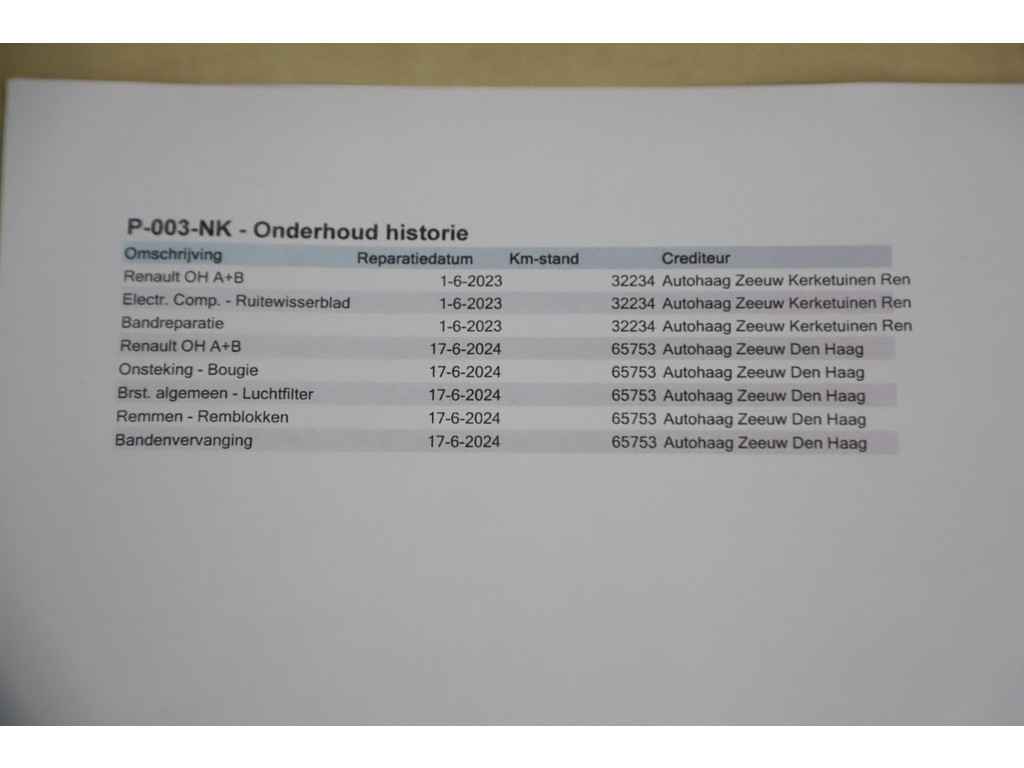 P-003-NK - Onderhoud historie

| Omschrijving | Reparatiedatum | Km-stand | Crediteur |
|---|---|---|---|
| Renault OH A+B | 1-6-2023 | 32234 | Autohaag Zeeuw Kerketuinen Ren |
| Electr. Comp. - Ruitewisserblad | 1-6-2023 | 32234 | Autohaag Zeeuw Kerketuinen Ren |
| Bandreparatie | 1-6-2023 | 32234 | Autohaag Zeeuw Kerketuinen Ren |
| Renault OH A+B | 17-6-2024 | 65753 | Autohaag Zeeuw Den Haag |
| Onsteking - Bougie | 17-6-2024 | 65753 | Autohaag Zeeuw Den Haag |
| Brst. algemeen - Luchtfilter | 17-6-2024 | 65753 | Autohaag Zeeuw Den Haag |
| Remmen - Remblokken | 17-6-2024 | 65753 | Autohaag Zeeuw Den Haag |
| Bandenvervanging | 17-6-2024 | 65753 | Autohaag Zeeuw Den Haag |